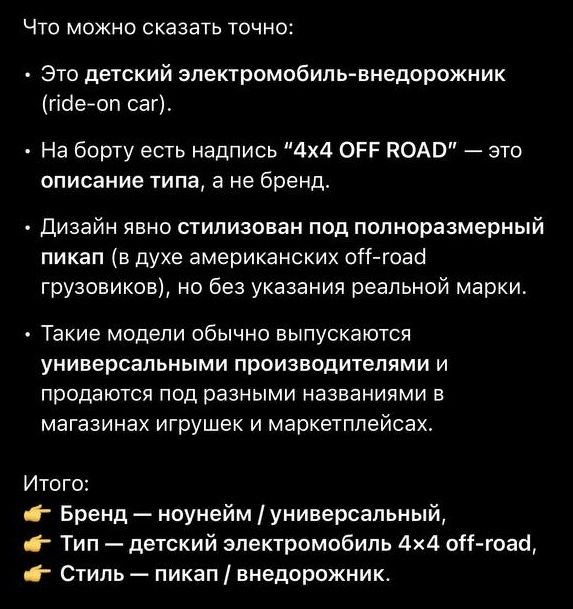 Что можно сказать точно:

• Это детский электромобиль-внедорожник (ride-on car).

• На борту есть надпись "4x4 OFF ROAD" — это описание типа, а не бренд.

• Дизайн явно стилизован под полноразмерный пикап (в духе американских off-road грузовиков), но без указания реальной марки.

• Такие модели обычно выпускаются универсальными производителями и продаются под разными названиями в магазинах игрушек и маркетплейсах.

Итого:
👉 Бренд — ноунейм / универсальный,
👉 Тип — детский электромобиль 4×4 off-road,
👉 Стиль — пикап / внедорожник.